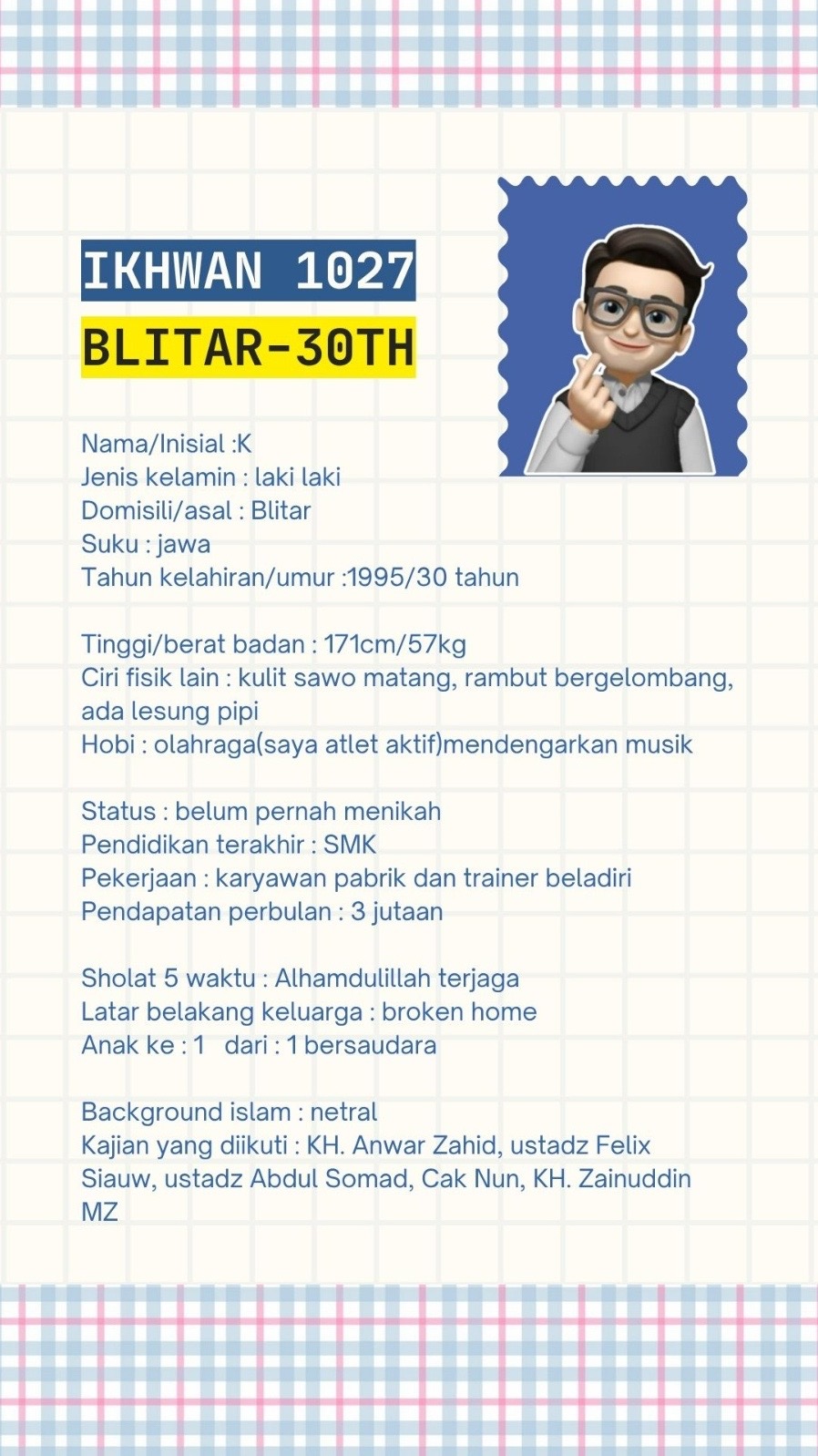 IKHWAN 1027

BLITAR-30TH

Nama/Inisial :K
Jenis kelamin : laki laki
Domisili/asal : Blitar
Suku : jawa
Tahun kelahiran/umur :1995/30 tahun

Tinggi/berat badan : 171cm/57kg
Ciri fisik lain : kulit sawo matang, rambut bergelombang, ada lesung pipi
Hobi : olahraga(saya atlet aktif)mendengarkan musik

Status : belum pernah menikah
Pendidikan terakhir : SMK
Pekerjaan : karyawan pabrik dan trainer beladiri
Pendapatan perbulan : 3 jutaan

Sholat 5 waktu : Alhamdulillah terjaga
Latar belakang keluarga : broken home
Anak ke : 1 dari : 1 bersaudara

Background islam : netral
Kajian yang diikuti : KH. Anwar Zahid, ustadz Felix Siauw, ustadz Abdul Somad, Cak Nun, KH. Zainuddin MZ